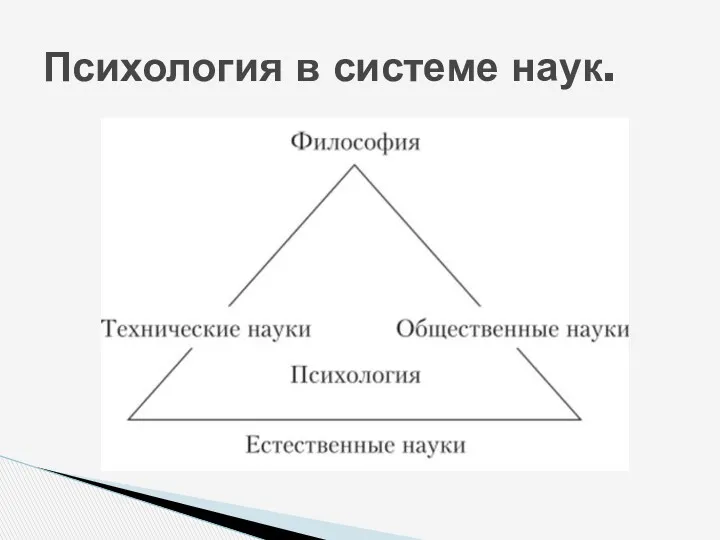 Психология в системе наук.

Философия

Технические науки

Общественные науки

Психология

Естественные науки